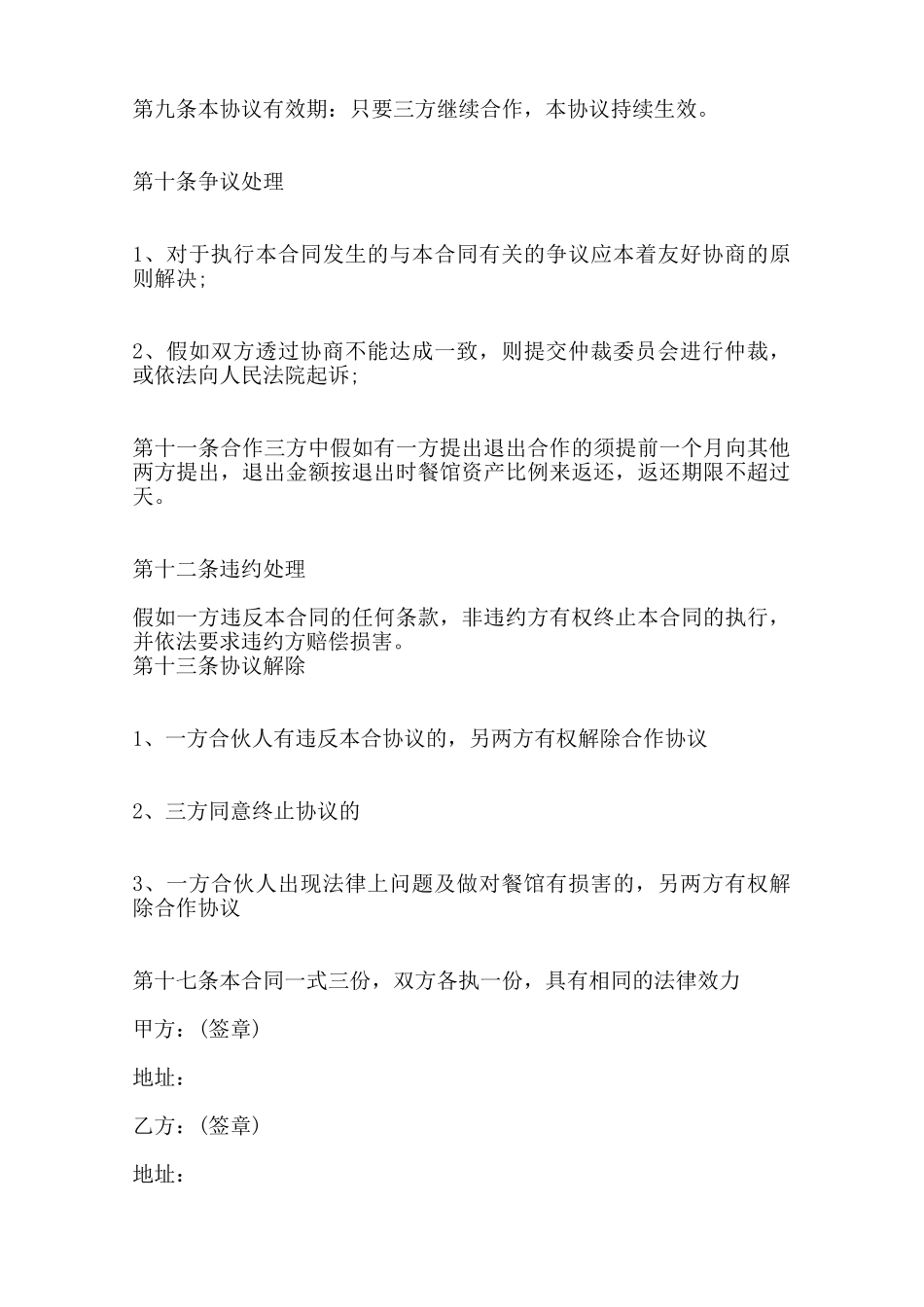 第九条本协议有效期：只要三方继续合作，本协议持续生效。

第十条争议处理

1、对于执行本合同发生的与本合同有关的争议应本着友好协商的原则解决;

2、假如双方透过协商不能达成一致，则提交仲裁委员会进行仲裁，或依法向人民法院起诉;

第十一条合作三方中假如有一方提出退出合作的须提前一个月向其他两方提出，退出金额按退出时餐馆资产比例来返还，返还期限不超过天。

第十二条违约处理

假如一方违反本合同的任何条款，非违约方有权终止本合同的执行，并依法要求违约方赔偿损害。
第十三条协议解除

1、一方合伙人有违反本合协议的，另两方有权解除合作协议

2、三方同意终止协议的

3、一方合伙人出现法律上问题及做对餐馆有损害的，另两方有权解除合作协议

第十七条本合同一式三份，双方各执一份，具有相同的法律效力

甲方：(签章)

地址：

乙方：(签章)

地址：